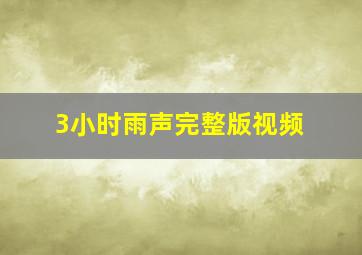 3小时雨声完整版视频